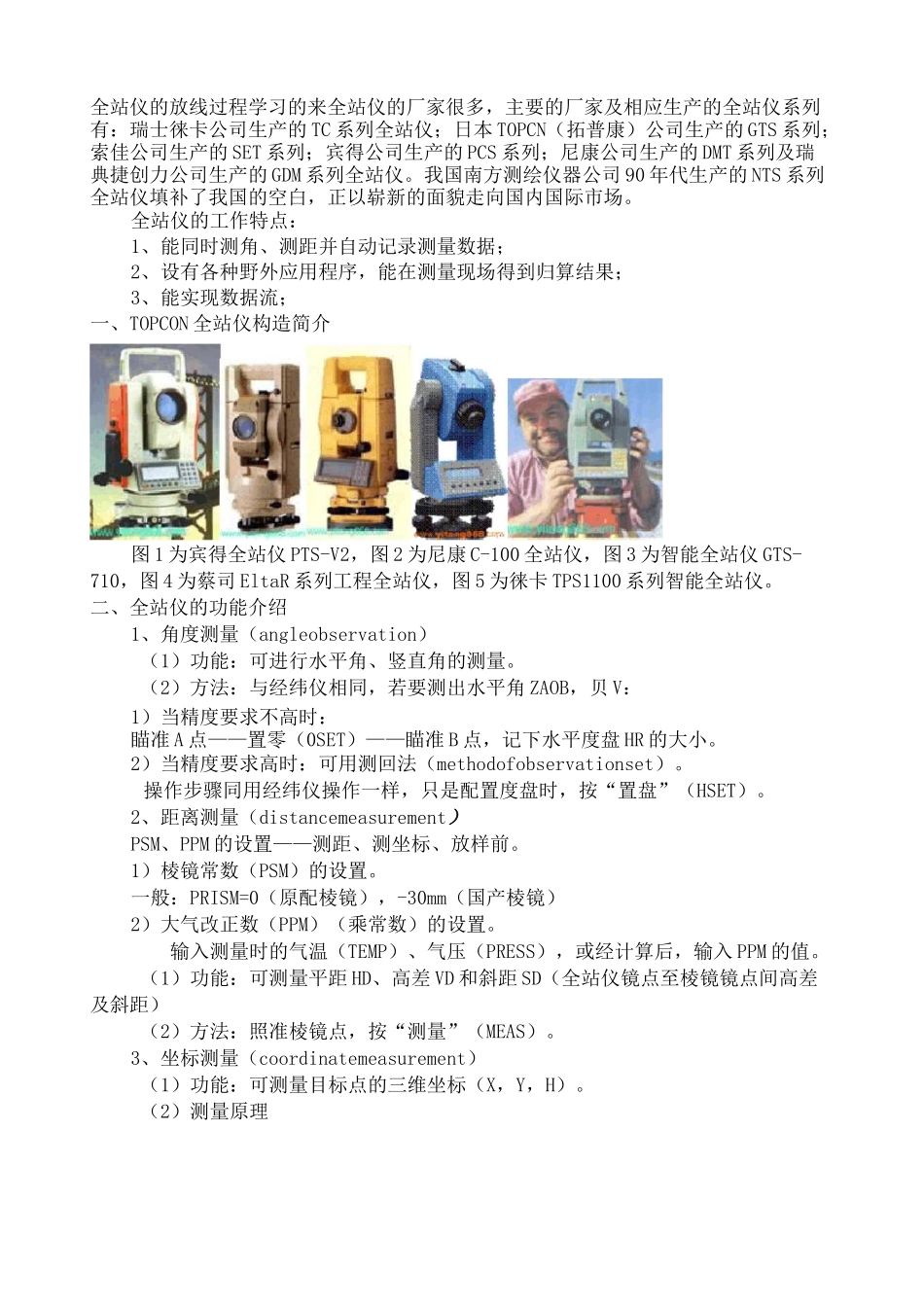 全站仪的放线过程学习的来全站仪的厂家很多，主要的厂家及相应生产的全站仪系列有：瑞士徕卡公司生产的TC系列全站仪；日本TOPCN（拓普康）公司生产的GTS系列；索佳公司生产的SET系列；宾得公司生产的PCS系列；尼康公司生产的DMT系列及瑞典捷创力公司生产的GDM系列全站仪。我国南方测绘仪器公司90年代生产的NTS系列全站仪填补了我国的空白，正以崭新的面貌走向国内国际市场。

全站仪的工作特点：

1、能同时测角、测距并自动记录测量数据；

2、设有各种野外应用程序，能在测量现场得到归算结果；

3、能实现数据流；

一、TOPCON全站仪构造简介

图1为宾得全站仪PTS-V2，图2为尼康C-100全站仪，图3为智能全站仪GTS-710，图4为蔡司EltaR系列工程全站仪，图5为徕卡TPS1100系列智能全站仪。

二、全站仪的功能介绍

1、角度测量（angleobservation）

（1）功能：可进行水平角、竖直角的测量。

（2）方法：与经纬仪相同，若要测出水平角ZAOB，贝V：

1）当精度要求不高时：

瞄准A点——置零（OSET）——瞄准B点，记下水平度盘HR的大小。

2）当精度要求高时：可用测回法（methodofobservationset）。

操作步骤同用经纬仪操作一样，只是配置度盘时，按“置盘”（HSET）。

2、距离测量（distancemeasurement）

PSM、PPM的设置——测距、测坐标、放样前。

1）棱镜常数（PSM）的设置。

一般：PRISM=0（原配棱镜），-30mm（国产棱镜）

2）大气改正数（PPM）（乘常数）的设置。

输入测量时的气温（TEMP）、气压（PRESS），或经计算后，输入PPM的值。

（1）功能：可测量平距HD、高差VD和斜距SD（全站仪镜点至棱镜镜点间高差及斜距）

（2）方法：照准棱镜点，按“测量”（MEAS）。

3、坐标测量（coordinatemeasurement）

（1）功能：可测量目标点的三维坐标（X，Y，H）。

（2）测量原理